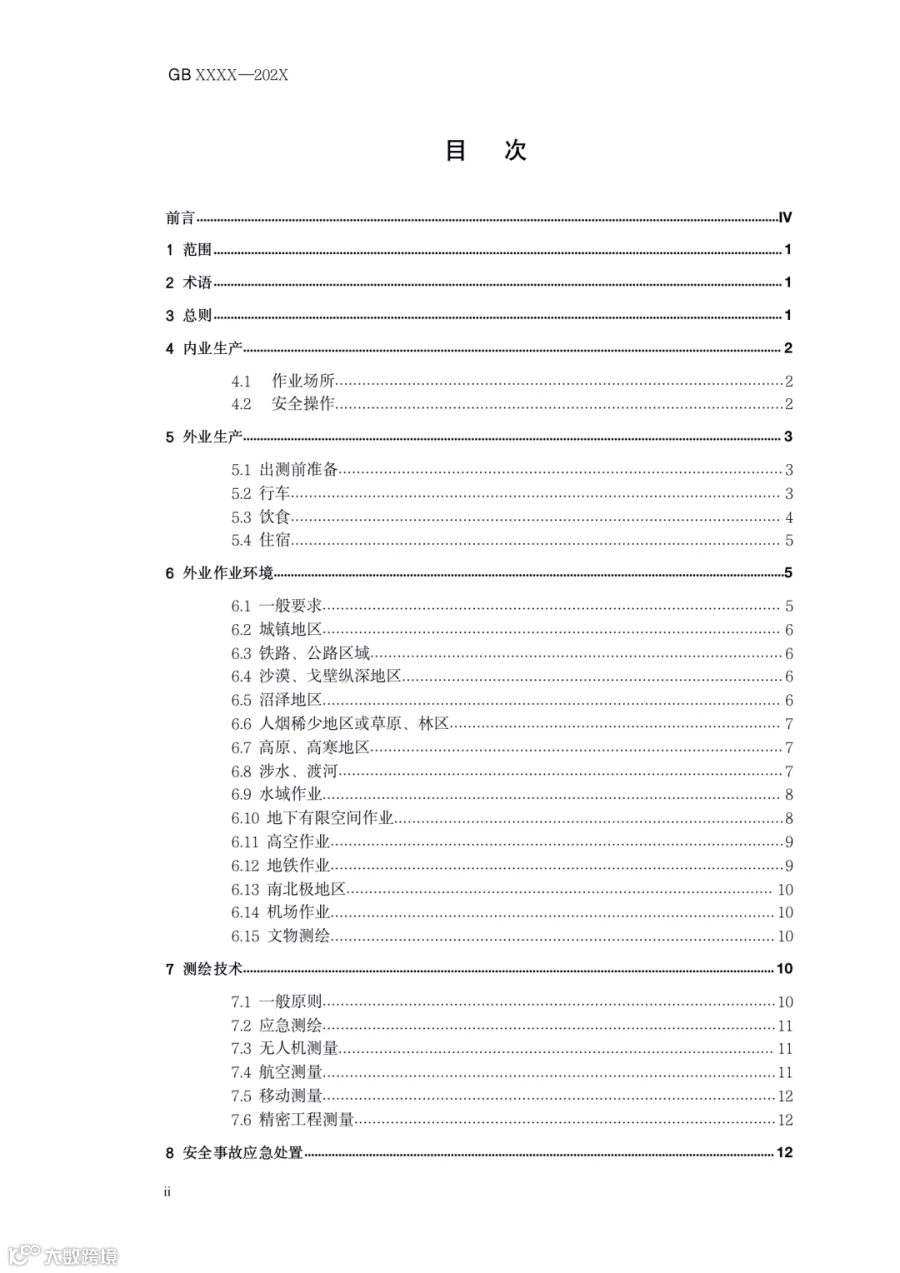 GB XXXX—202X

目 次

前言 IV

1 范围 1

2 术语 1

3 总则 1

4 内业生产 2

4.1 作业场所 2
4.2 安全操作 2

5 外业生产 3

5.1 出测前准备 3
5.2 行车 3
5.3 饮食 4
5.4 住宿 5

6 外业作业环境 5

6.1 一般要求 5
6.2 城镇地区 6
6.3 铁路、公路区域 6
6.4 沙漠、戈壁纵深地区 6
6.5 沼泽地区 6
6.6 人烟稀少地区或草原、林区 7
6.7 高原、高寒地区 7
6.8 涉水、渡河 7
6.9 水域作业 8
6.10 地下有限空间作业 8
6.11 高空作业 9
6.12 地铁作业 9
6.13 南北极地区 10
6.14 机场作业 10
6.15 文物测绘 10

7 测绘技术 10

7.1 一般原则 10
7.2 应急测绘 11
7.3 无人机测量 11
7.4 航空测量 11
7.5 移动测量 12
7.6 精密工程测量 12

8 安全事故应急处置 12

ii

大数跨境